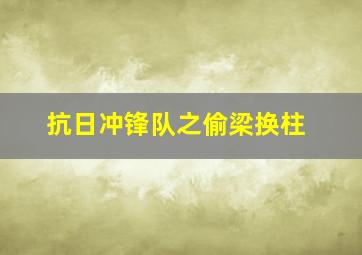 抗日冲锋队之偷梁换柱